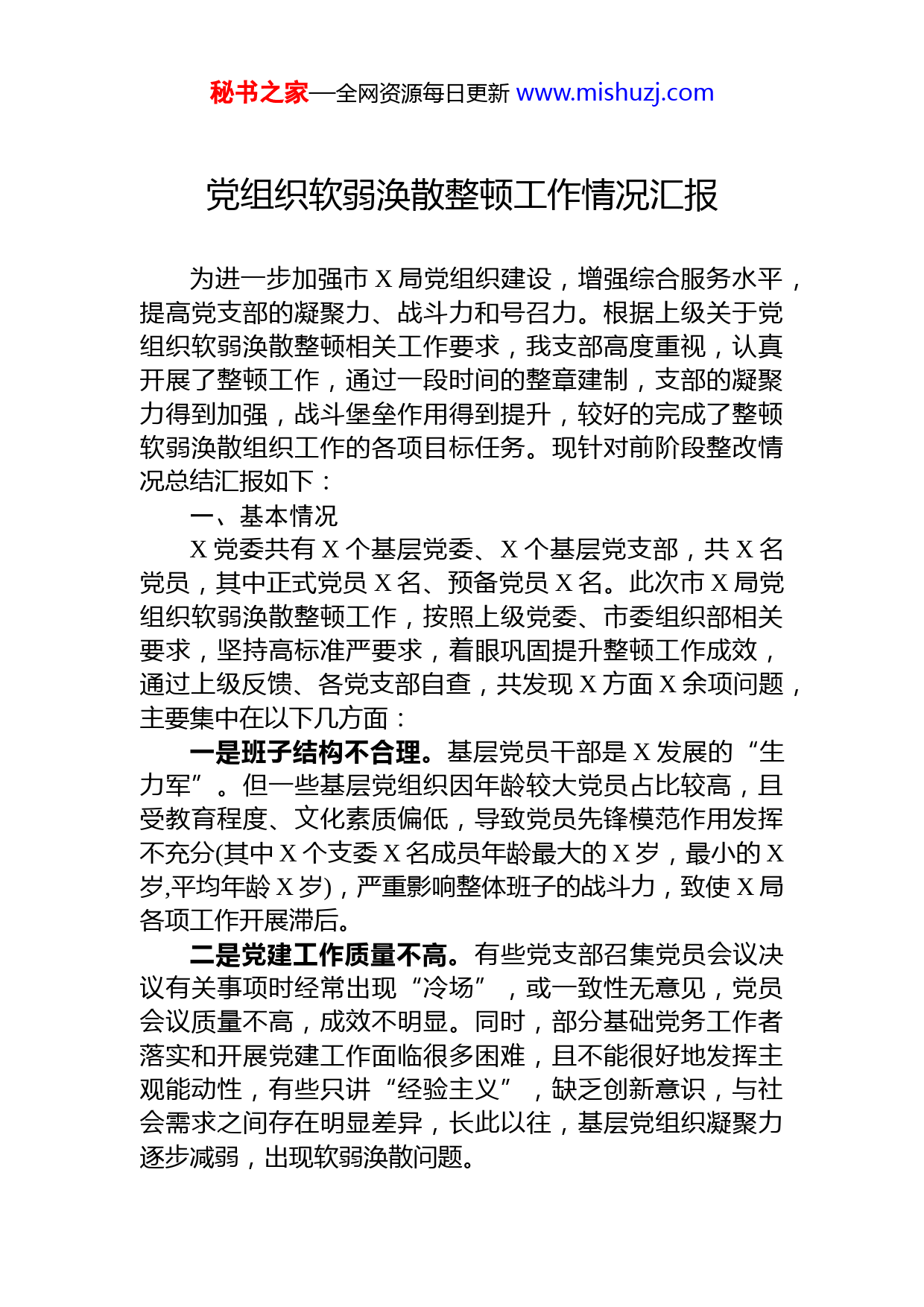 秘书之家—全网资源每日更新 www.mishuzj.com

党组织软弱涣散整顿工作情况汇报

为进一步加强市 X 局党组织建设，增强综合服务水平，提高党支部的凝聚力、战斗力和号召力。根据上级关于党组织软弱涣散整顿相关工作要求，我支部高度重视，认真开展了整顿工作，通过一段时间的整章建制，支部的凝聚力得到加强，战斗堡垒作用得到提升，较好的完成了整顿软弱涣散组织工作的各项目标任务。现针对前阶段整改情况总结汇报如下：

一、基本情况

X 党委共有 X 个基层党委、X 个基层党支部，共 X 名党员，其中正式党员 X 名、预备党员 X 名。此次市 X 局党组织软弱涣散整顿工作，按照上级党委、市委组织部相关要求，坚持高标准严要求，着眼巩固提升整顿工作成效，通过上级反馈、各党支部自查，共发现 X 方面 X 余项问题，主要集中在以下几方面：

一是班子结构不合理。基层党员干部是 X 发展的“生力军”。但一些基层党组织因年龄较大党员占比较高，且受教育程度、文化素质偏低，导致党员先锋模范作用发挥不充分(其中 X 个支委 X 名成员年龄最大的 X 岁，最小的 X 岁,平均年龄 X 岁)，严重影响整体班子的战斗力，致使 X 局各项工作开展滞后。

二是党建工作质量不高。有些党支部召集党员会议决议有关事项时经常出现“冷场”，或一致性无意见，党员会议质量不高，成效不明显。同时，部分基础党务工作者落实和开展党建工作面临很多困难，且不能很好地发挥主观能动性，有些只讲“经验主义”，缺乏创新意识，与社会需求之间存在明显差异，长此以往，基层党组织凝聚力逐步减弱，出现软弱涣散问题。